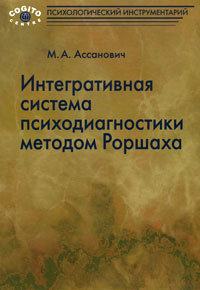 COGITO
CENTRE

ПСИХОЛОГИЧЕСКИЙ ИНСТРУМЕНТАРИЙ

М. А. Ассанович

Интегративная система психодиагностики методом Роршаха